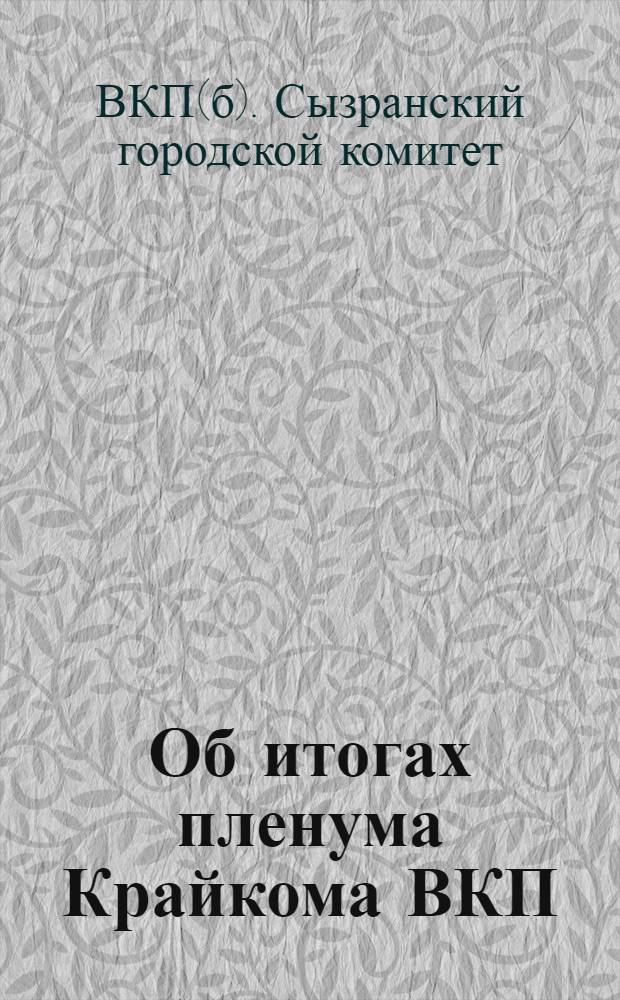 ВКП(б). Сызранский городской комитет

Об итогах пленума Крайкома ВКП